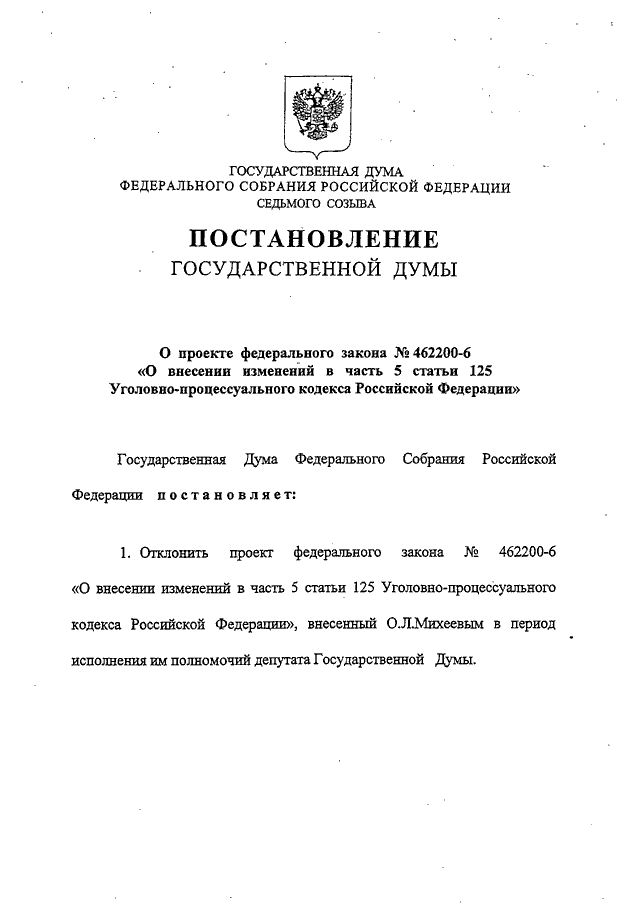 ГОСУДАРСТВЕННАЯ ДУМА
ФЕДЕРАЛЬНОГО СОБРАНИЯ РОССИЙСКОЙ ФЕДЕРАЦИИ
СЕДЬМОГО СОЗЫВА

ПОСТАНОВЛЕНИЕ
ГОСУДАРСТВЕННОЙ ДУМЫ

О проекте федерального закона № 462200-6
«О внесении изменений в часть 5 статьи 125
Уголовно-процессуального кодекса Российской Федерации»

Государственная Дума Федерального Собрания Российской Федерации постановляет:

1. Отклонить проект федерального закона № 462200-6 «О внесении изменений в часть 5 статьи 125 Уголовно-процессуального кодекса Российской Федерации», внесенный О.Л.Михеевым в период исполнения им полномочий депутата Государственной Думы.